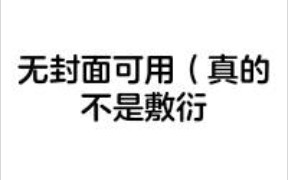 无封面可用（真的不是敷衍